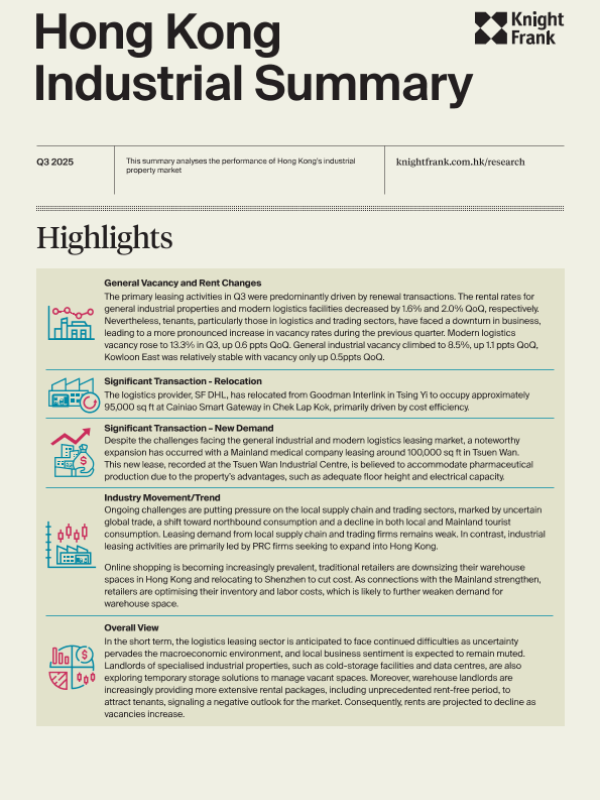 Hong Kong Industrial Summary

Knight Frank

Q3 2025

This summary analyses the performance of Hong Kong's industrial property market

knightfrank.com.hk/research

Highlights

General Vacancy and Rent Changes
The primary leasing activities in Q3 were predominantly driven by renewal transactions. The rental rates for general industrial properties and modern logistics facilities decreased by 1.6% and 2.0% QoQ, respectively. Nevertheless, tenants, particularly those in logistics and trading sectors, have faced a downturn in business, leading to a more pronounced increase in vacancy rates during the previous quarter. Modern logistics vacancy rose to 13.3% in Q3, up 0.6 ppts QoQ. General industrial vacancy climbed to 8.5%, up 1.1 ppts QoQ, Kowloon East was relatively stable with vacancy only up 0.5ppts QoQ.

Significant Transaction - Relocation
The logistics provider, SF DHL, has relocated from Goodman Interlink in Tsing Yi to occupy approximately 95,000 sq ft at Cainiao Smart Gateway in Chek Lap Kok, primarily driven by cost efficiency.

Significant Transaction – New Demand
Despite the challenges facing the general industrial and modern logistics leasing market, a noteworthy expansion has occurred with a Mainland medical company leasing around 100,000 sq ft in Tsuen Wan. This new lease, recorded at the Tsuen Wan Industrial Centre, is believed to accommodate pharmaceutical production due to the property's advantages, such as adequate floor height and electrical capacity.

Industry Movement/Trend
Ongoing challenges are putting pressure on the local supply chain and trading sectors, marked by uncertain global trade, a shift toward northbound consumption and a decline in both local and Mainland tourist consumption. Leasing demand from local supply chain and trading firms remains weak. In contrast, industrial leasing activities are primarily led by PRC firms seeking to expand into Hong Kong.

Online shopping is becoming increasingly prevalent, traditional retailers are downsizing their warehouse spaces in Hong Kong and relocating to Shenzhen to cut cost. As connections with the Mainland strengthen, retailers are optimising their inventory and labor costs, which is likely to further weaken demand for warehouse space.

Overall View
In the short term, the logistics leasing sector is anticipated to face continued difficulties as uncertainty pervades the macroeconomic environment, and local business sentiment is expected to remain muted. Landlords of specialised industrial properties, such as cold-storage facilities and data centres, are also exploring temporary storage solutions to manage vacant spaces. Moreover, warehouse landlords are increasingly providing more extensive rental packages, including unprecedented rent-free period, to attract tenants, signaling a negative outlook for the market. Consequently, rents are projected to decline as vacancies increase.